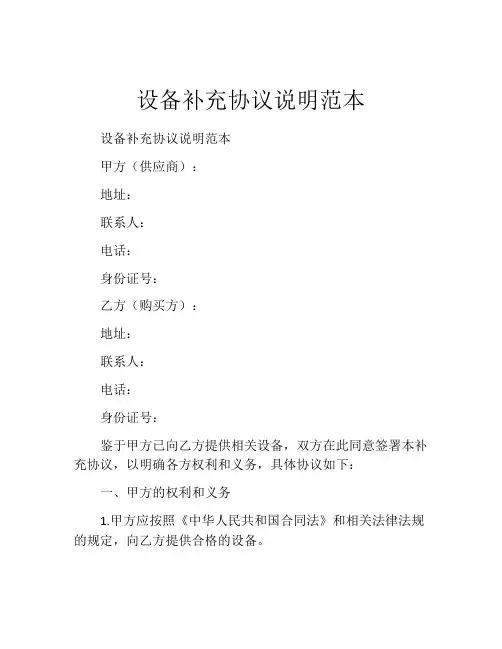 设备补充协议说明范本

设备补充协议说明范本

甲方（供应商）：

地址：

联系人：

电话：

身份证号：

乙方（购买方）：

地址：

联系人：

电话：

身份证号：

鉴于甲方已向乙方提供相关设备，双方在此同意签署本补充协议，以明确各方权利和义务，具体协议如下：

一、甲方的权利和义务

1.甲方应按照《中华人民共和国合同法》和相关法律法规的规定，向乙方提供合格的设备。